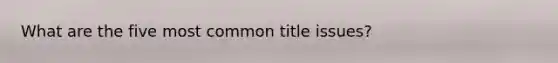 What are the five most common title issues?